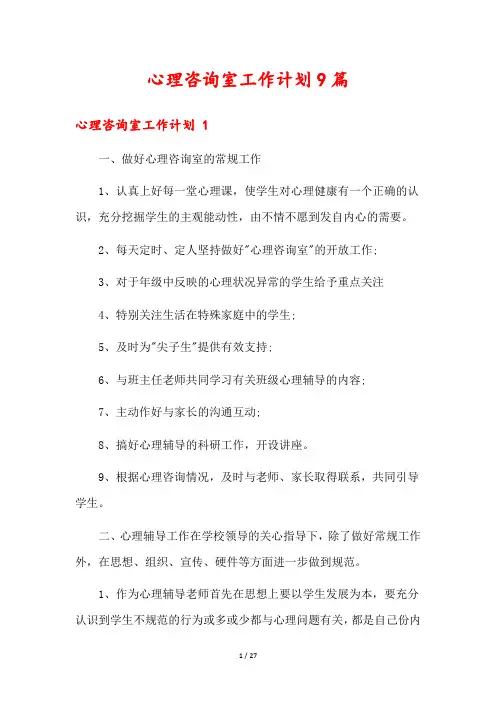 心理咨询室工作计划9篇

心理咨询室工作计划 1

一、做好心理咨询室的常规工作

1、认真上好每一堂心理课，使学生对心理健康有一个正确的认识，充分挖掘学生的主观能动性，由不情不愿到发自内心的需要。

2、每天定时、定人坚持做好"心理咨询室"的开放工作；

3、对于年级中反映的心理状况异常的学生给予重点关注

4、特别关注生活在特殊家庭中的学生；

5、及时为"尖子生"提供有效支持；

6、与班主任老师共同学习有关班级心理辅导的内容；

7、主动作好与家长的沟通互动；

8、搞好心理辅导的科研工作，开设讲座。

9、根据心理咨询情况，及时与老师、家长取得联系，共同引导学生。

二、心理辅导工作在学校领导的关心指导下，除了做好常规工作外，在思想、组织、宣传、硬件等方面进一步做到规范。

1、作为心理辅导老师首先在思想上要以学生发展为本，要充分认识到学生不规范的行为或多或少都与心理问题有关，都是自己份内

1 / 27